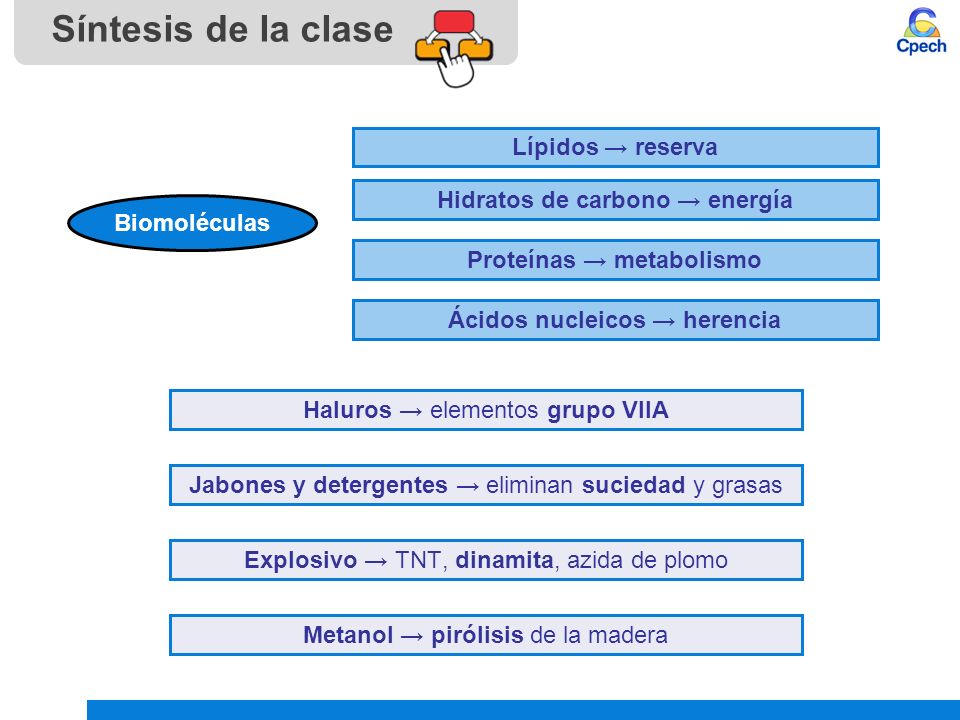 Síntesis de la clase

Cpech

Biomoléculas

Lípidos → reserva

Hidratos de carbono → energía

Proteínas → metabolismo

Ácidos nucleicos → herencia

Haluros → elementos grupo VIIA

Jabones y detergentes → eliminan suciedad y grasas

Explosivo → TNT, dinamita, azida de plomo

Metanol → pirólisis de la madera